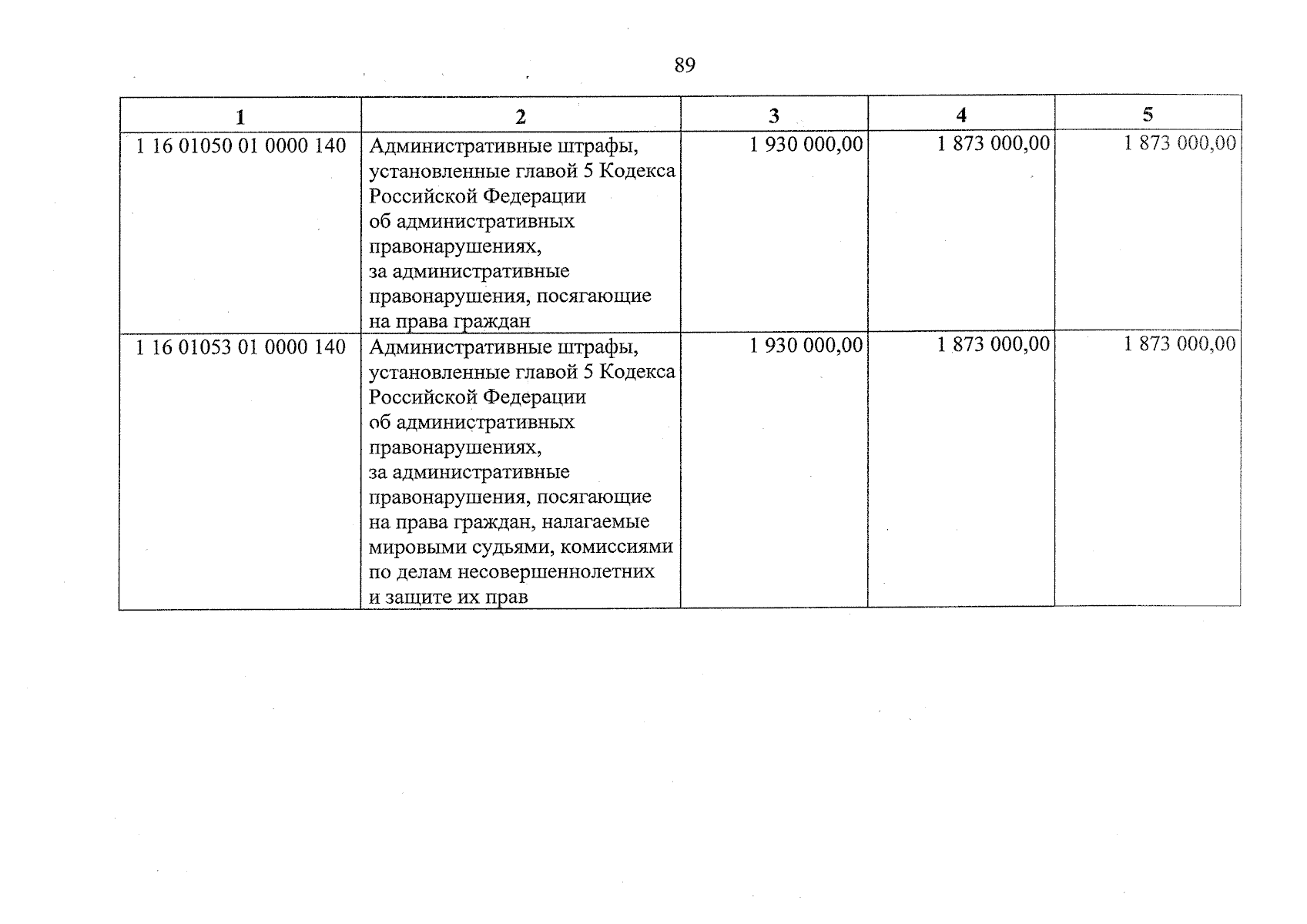 89

| 1 | 2 | 3 | 4 | 5 |
|---|---|---|---|---|
| 1 16 01050 01 0000 140 | Административные штрафы, установленные главой 5 Кодекса Российской Федерации об административных правонарушениях, за административные правонарушения, посягающие на права граждан | 1 930 000,00 | 1 873 000,00 | 1 873 000,00 |
| 1 16 01053 01 0000 140 | Административные штрафы, установленные главой 5 Кодекса Российской Федерации об административных правонарушениях, за административные правонарушения, посягающие на права граждан, налагаемые мировыми судьями, комиссиями по делам несовершеннолетних и защите их прав | 1 930 000,00 | 1 873 000,00 | 1 873 000,00 |